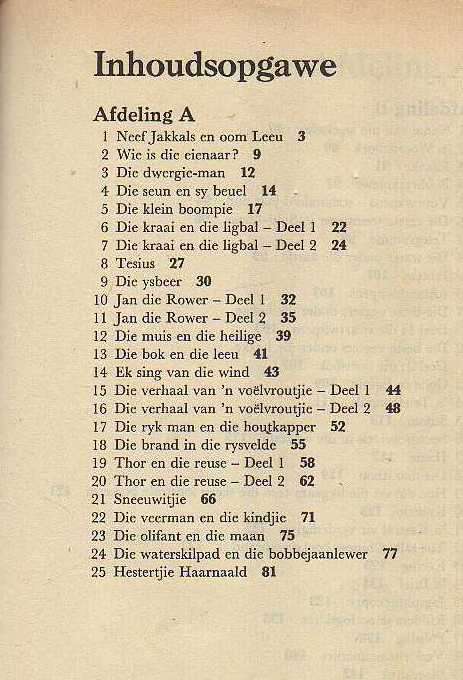 Inhoudsopgawe

Afdeling A

1 Neef Jakkals en oom Leeu 3
2 Wie is die eienaar? 9
3 Die dwergie-man 12
4 Die seun en sy beuel 14
5 Die klein boompie 17
6 Die kraai en die ligbal – Deel 1 22
7 Die kraai en die ligbal – Deel 2 24
8 Tesius 27
9 Die ysbeer 30
10 Jan die Rower – Deel 1 32
11 Jan die Rower – Deel 2 35
12 Die muis en die heilige 39
13 Die bok en die leeu 41
14 Ek sing van die wind 43
15 Die verhaal van 'n voëlvroutjie – Deel 1 44
16 Die verhaal van 'n voëlvroutjie – Deel 2 48
17 Die ryk man en die houtkapper 52
18 Die brand in die rysvelde 55
19 Thor en die reuse – Deel 1 58
20 Thor en die reuse – Deel 2 62
21 Sneeuwitjie 66
22 Die veerman en die kindjie 71
23 Die olifant en die maan 75
24 Die waterskilpad en die bobbejaanlewer 77
25 Hestertjie Haarnaald 81